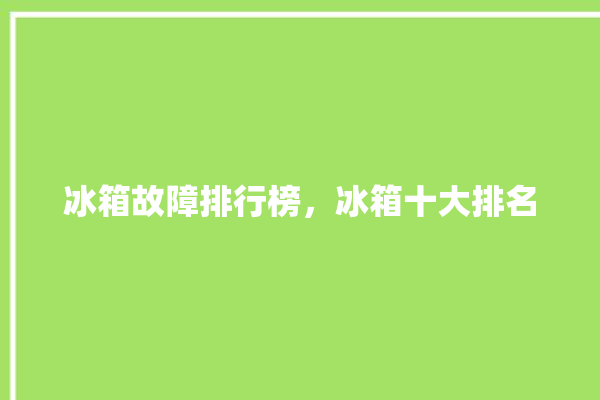 冰箱故障排行榜，冰箱十大排名